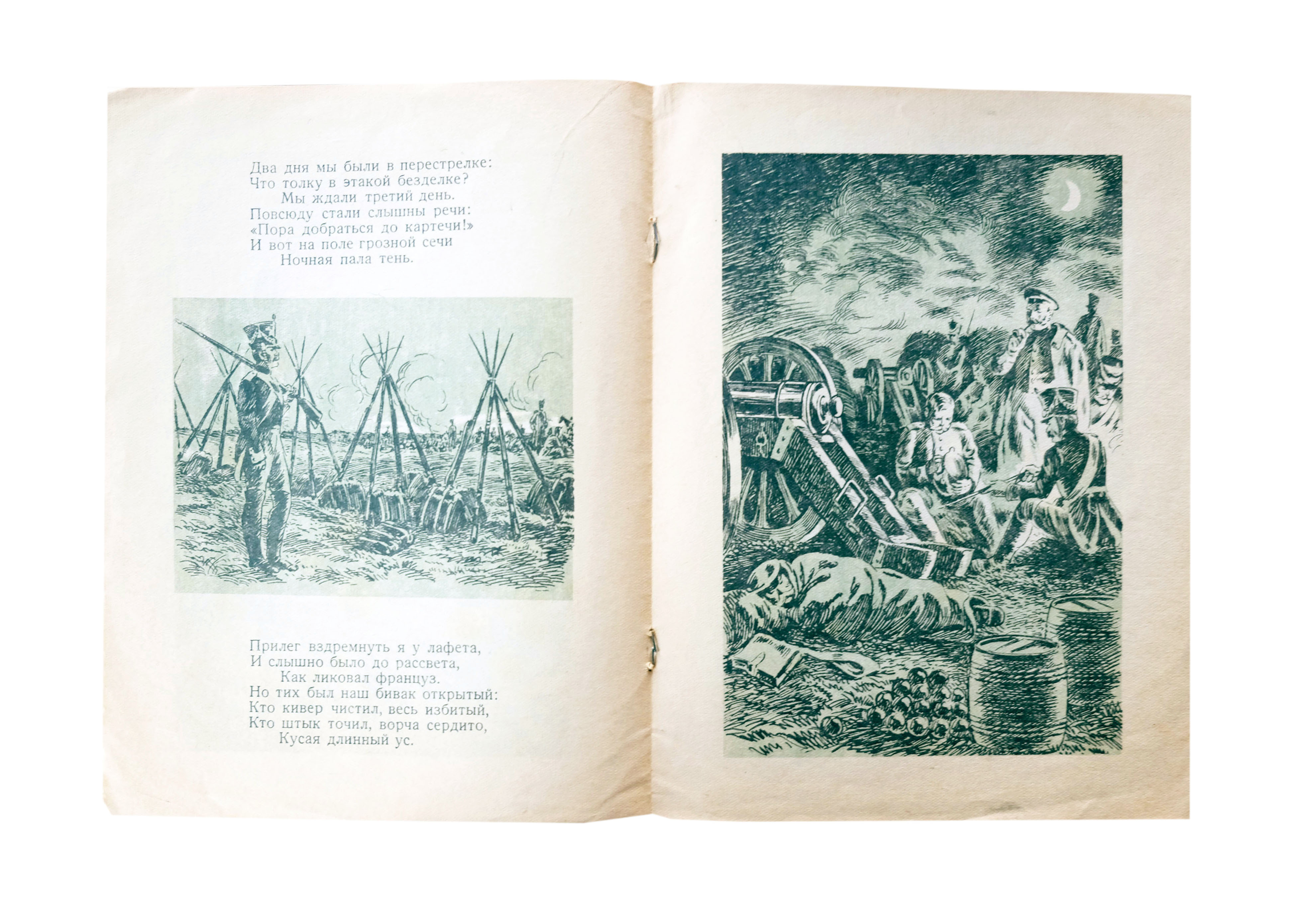 Два дня мы были в перестрелке:
Что толку в этакой безделке?
Мы ждали третий день.
Повсюду стали слышны речи:
«Пора добраться до картечи!»
И вот на поле грозной сечи
Ночная пала тень.

Прилег вздремнуть я у лафета,
И слышно было до рассвета,
Как ликовал француз.
Но тих был наш бивак открытый:
Кто кивер чистил, весь избитый,
Кто штык точил, ворча сердито,
Кусая длинный ус.